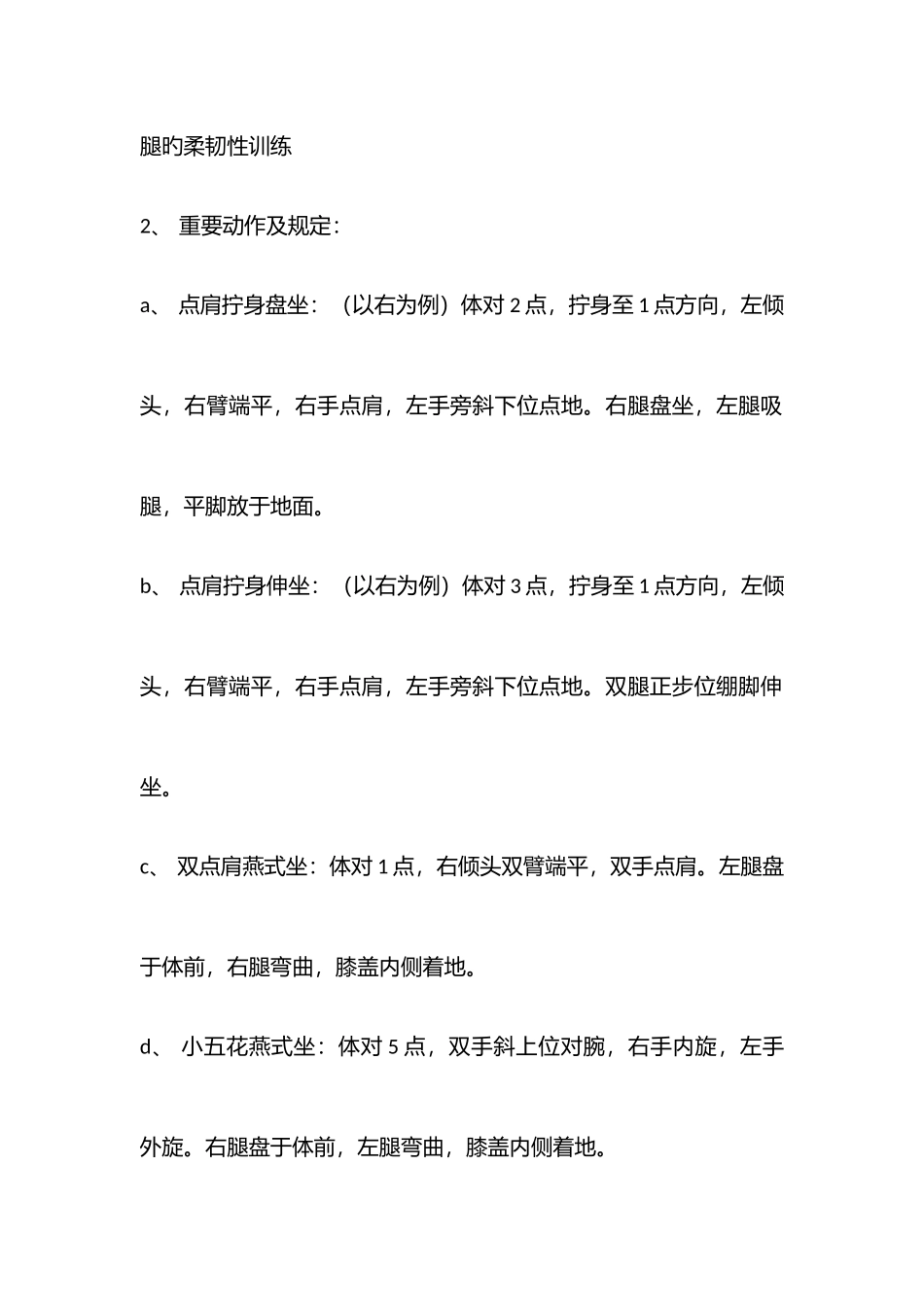 腿旳柔韧性训练

2、 重要动作及规定：

a、 点肩拧身盘坐：（以右为例）体对 2 点，拧身至 1 点方向，左倾头，右臂端平，右手点肩，左手旁斜下位点地。右腿盘坐，左腿吸腿，平脚放于地面。

b、 点肩拧身伸坐：（以右为例）体对 3 点，拧身至 1 点方向，左倾头，右臂端平，右手点肩，左手旁斜下位点地。双腿正步位绷脚伸坐。

c、 双点肩燕式坐：体对 1 点，右倾头双臂端平，双手点肩。左腿盘于体前，右腿弯曲，膝盖内侧着地。

d、 小五花燕式坐：体对 5 点，双手斜上位对腕，右手内旋，左手外旋。右腿盘于体前，左腿弯曲，膝盖内侧着地。